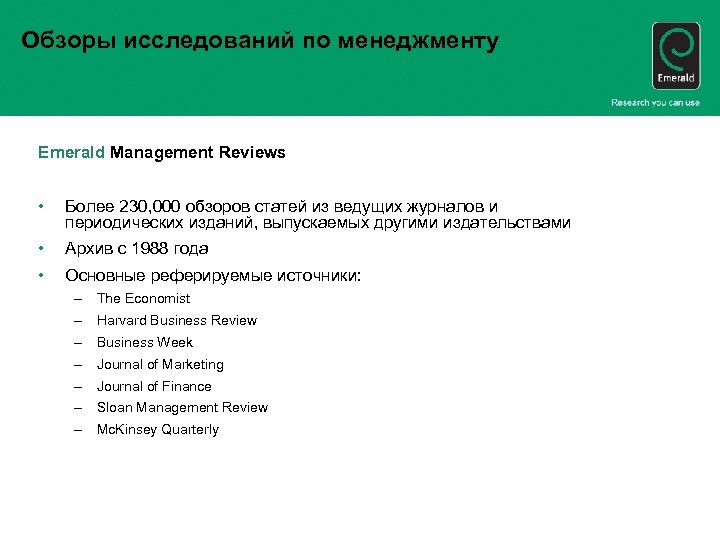 Обзоры исследований по менеджменту

Emerald

Research you can use

Emerald Management Reviews

• Более 230,000 обзоров статей из ведущих журналов и периодических изданий, выпускаемых другими издательствами
• Архив с 1988 года
• Основные реферируемые источники:
– The Economist
– Harvard Business Review
– Business Week
– Journal of Marketing
– Journal of Finance
– Sloan Management Review
– McKinsey Quarterly